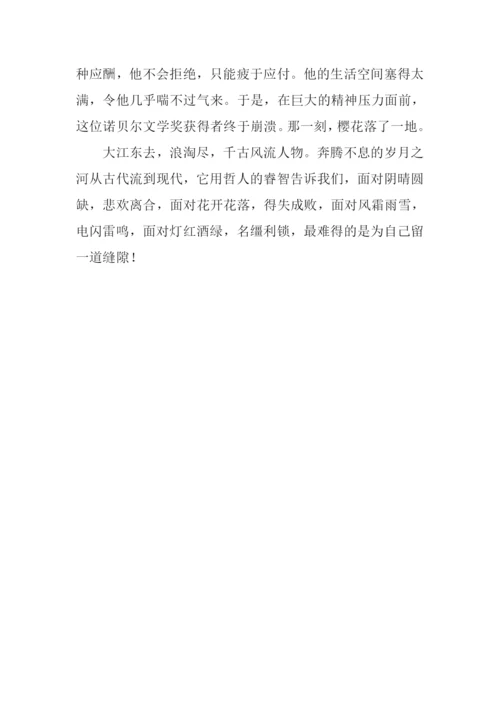 种应酬，他不会拒绝，只能疲于应付。他的生活空间塞得太满，令他几乎喘不过气来。于是，在巨大的精神压力面前，这位诺贝尔文学奖获得者终于崩溃。那一刻，樱花落了一地。

大江东去，浪淘尽，千古风流人物。奔腾不息的岁月之河从古代流到现代，它用哲人的睿智告诉我们，面对阴晴圆缺，悲欢离合，面对花开花落，得失成败，面对风霜雨雪，电闪雷鸣，面对灯红酒绿，名缰利锁，最难得的是为自己留一道缝隙！